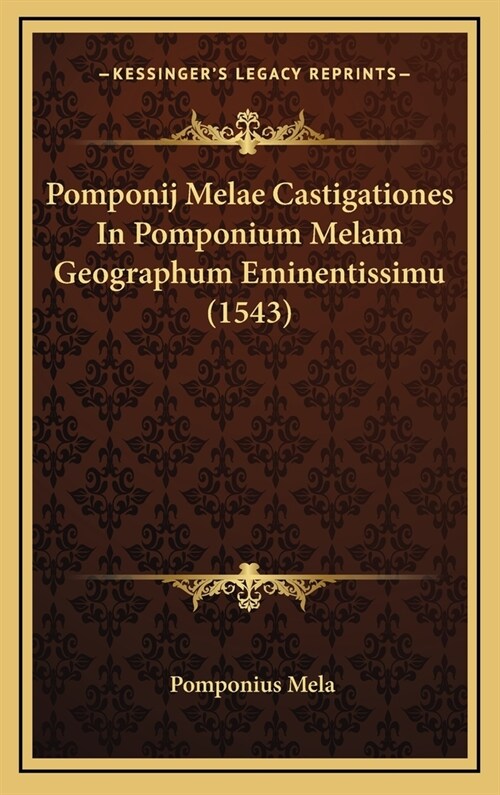 —KESSINGER'S LEGACY REPRINTS—

Pomponij Melae Castigationes In Pomponium Melam Geographum Eminentissimu (1543)

Pomponius Mela